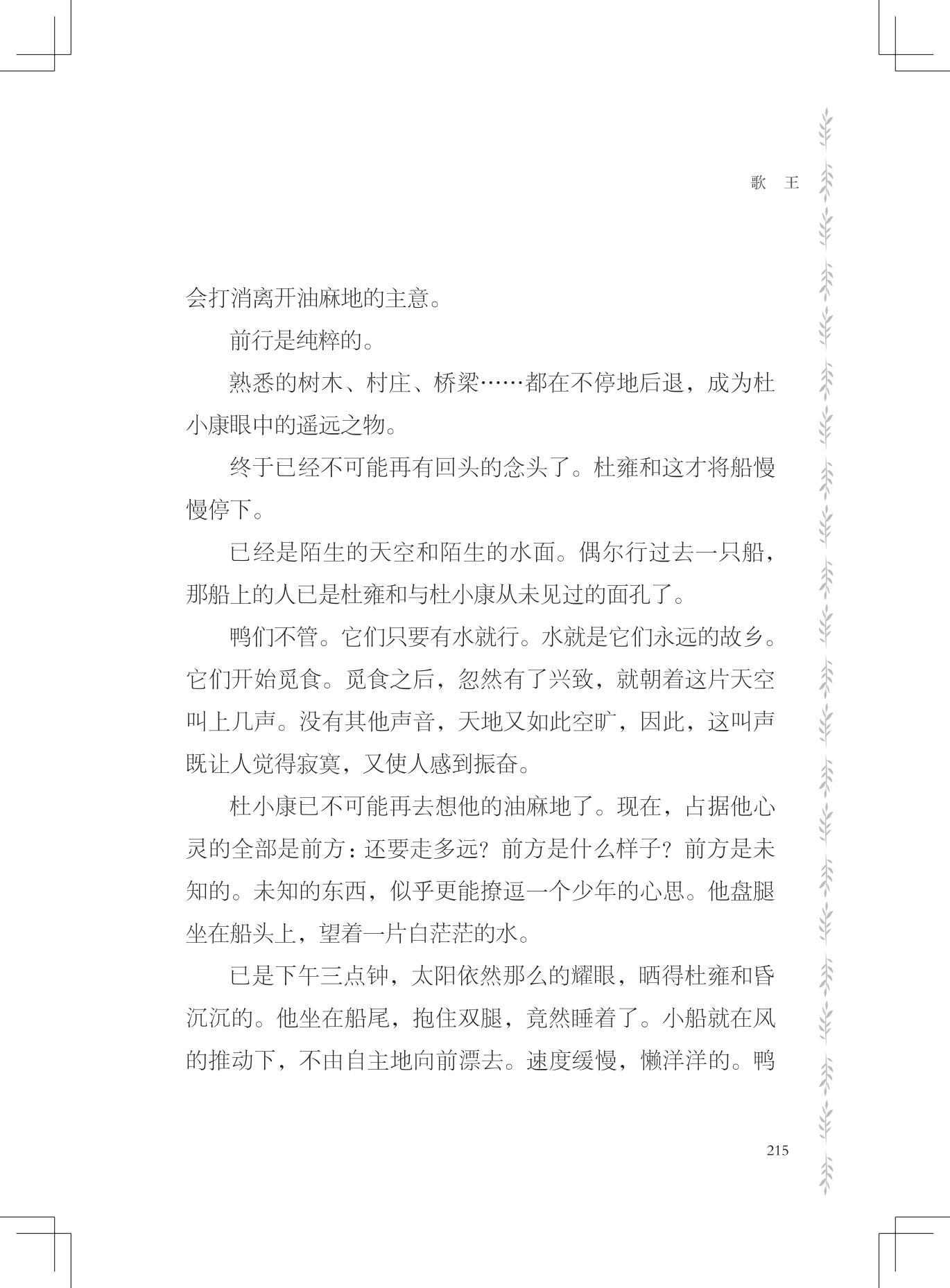 歌　王

会打消离开油麻地的主意。

前行是纯粹的。

熟悉的树木、村庄、桥梁……都在不停地后退，成为杜小康眼中的遥远之物。

终于已经不可能再有回头的念头了。杜雍和这才将船慢慢停下。

已经是陌生的天空和陌生的水面。偶尔行过去一只船，那船上的人已是杜雍和与杜小康从未见过的面孔了。

鸭们不管。它们只要有水就行。水就是它们永远的故乡。它们开始觅食。觅食之后，忽然有了兴致，就朝着这片天空叫上几声。没有其他声音，天地又如此空旷，因此，这叫声既让人觉得寂寞，又使人感到振奋。

杜小康已不可能再去想他的油麻地了。现在，占据他心灵的全部是前方：还要走多远？前方是什么样子？前方是未知的。未知的东西，似乎更能撩逗一个少年的心思。他盘腿坐在船头上，望着一片白茫茫的水。

已是下午三点钟，太阳依然那么的耀眼，晒得杜雍和昏沉沉的。他坐在船尾，抱住双腿，竟然睡着了。小船就在风的推动下，不由自主地向前漂去。速度缓慢，懒洋洋的。鸭

215